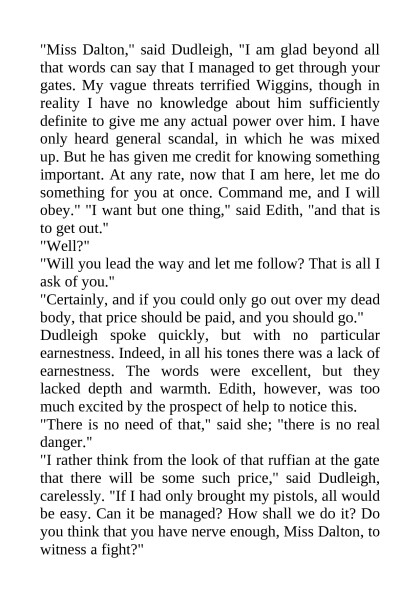 "Miss Dalton," said Dudleigh, "I am glad beyond all that words can say that I managed to get through your gates. My vague threats terrified Wiggins, though in reality I have no knowledge about him sufficiently definite to give me any actual power over him. I have only heard general scandal, in which he was mixed up. But he has given me credit for knowing something important. At any rate, now that I am here, let me do something for you at once. Command me, and I will obey." "I want but one thing," said Edith, "and that is to get out."

"Well?"

"Will you lead the way and let me follow? That is all I ask of you."

"Certainly, and if you could only go out over my dead body, that price should be paid, and you should go."

Dudleigh spoke quickly, but with no particular earnestness. Indeed, in all his tones there was a lack of earnestness. The words were excellent, but they lacked depth and warmth. Edith, however, was too much excited by the prospect of help to notice this.

"There is no need of that," said she; "there is no real danger."

"I rather think from the look of that ruffian at the gate that there will be some such price," said Dudleigh, carelessly. "If I had only brought my pistols, all would be easy. Can it be managed? How shall we do it? Do you think that you have nerve enough, Miss Dalton, to witness a fight?"